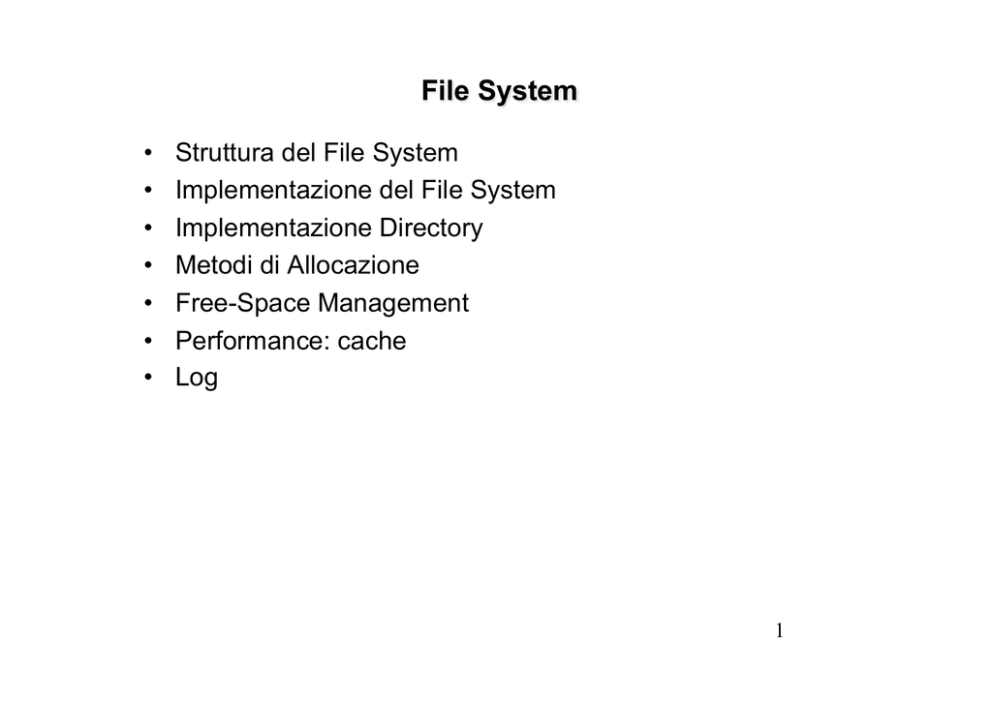 File System

• Struttura del File System
• Implementazione del File System
• Implementazione Directory
• Metodi di Allocazione
• Free-Space Management
• Performance: cache
• Log

1